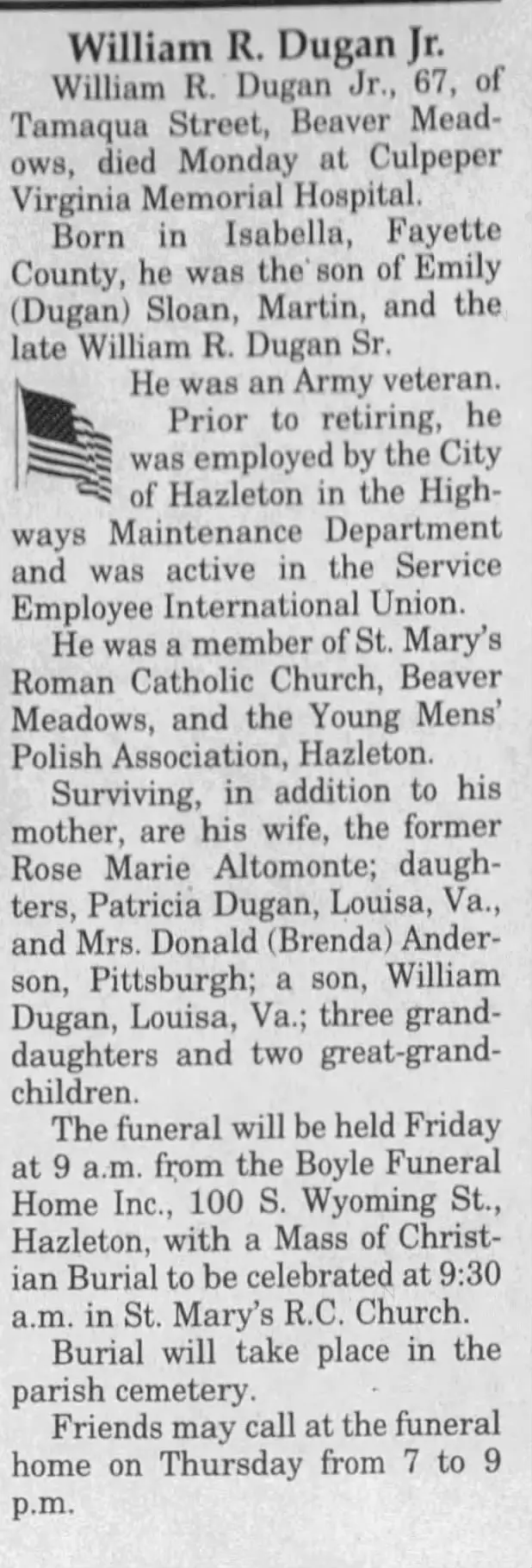 William R. Dugan Jr.

William R. Dugan Jr., 67, of Tamaqua Street, Beaver Meadows, died Monday at Culpeper Virginia Memorial Hospital.

Born in Isabella, Fayette County, he was the son of Emily (Dugan) Sloan, Martin, and the late William R. Dugan Sr.

He was an Army veteran. Prior to retiring, he was employed by the City of Hazleton in the Highways Maintenance Department and was active in the Service Employee International Union.

He was a member of St. Mary's Roman Catholic Church, Beaver Meadows, and the Young Mens' Polish Association, Hazleton.

Surviving, in addition to his mother, are his wife, the former Rose Marie Altomonte; daughters, Patricia Dugan, Louisa, Va., and Mrs. Donald (Brenda) Anderson, Pittsburgh; a son, William Dugan, Louisa, Va.; three granddaughters and two great-grandchildren.

The funeral will be held Friday at 9 a.m. from the Boyle Funeral Home Inc., 100 S. Wyoming St., Hazleton, with a Mass of Christian Burial to be celebrated at 9:30 a.m. in St. Mary's R.C. Church.

Burial will take place in the parish cemetery.

Friends may call at the funeral home on Thursday from 7 to 9 p.m.